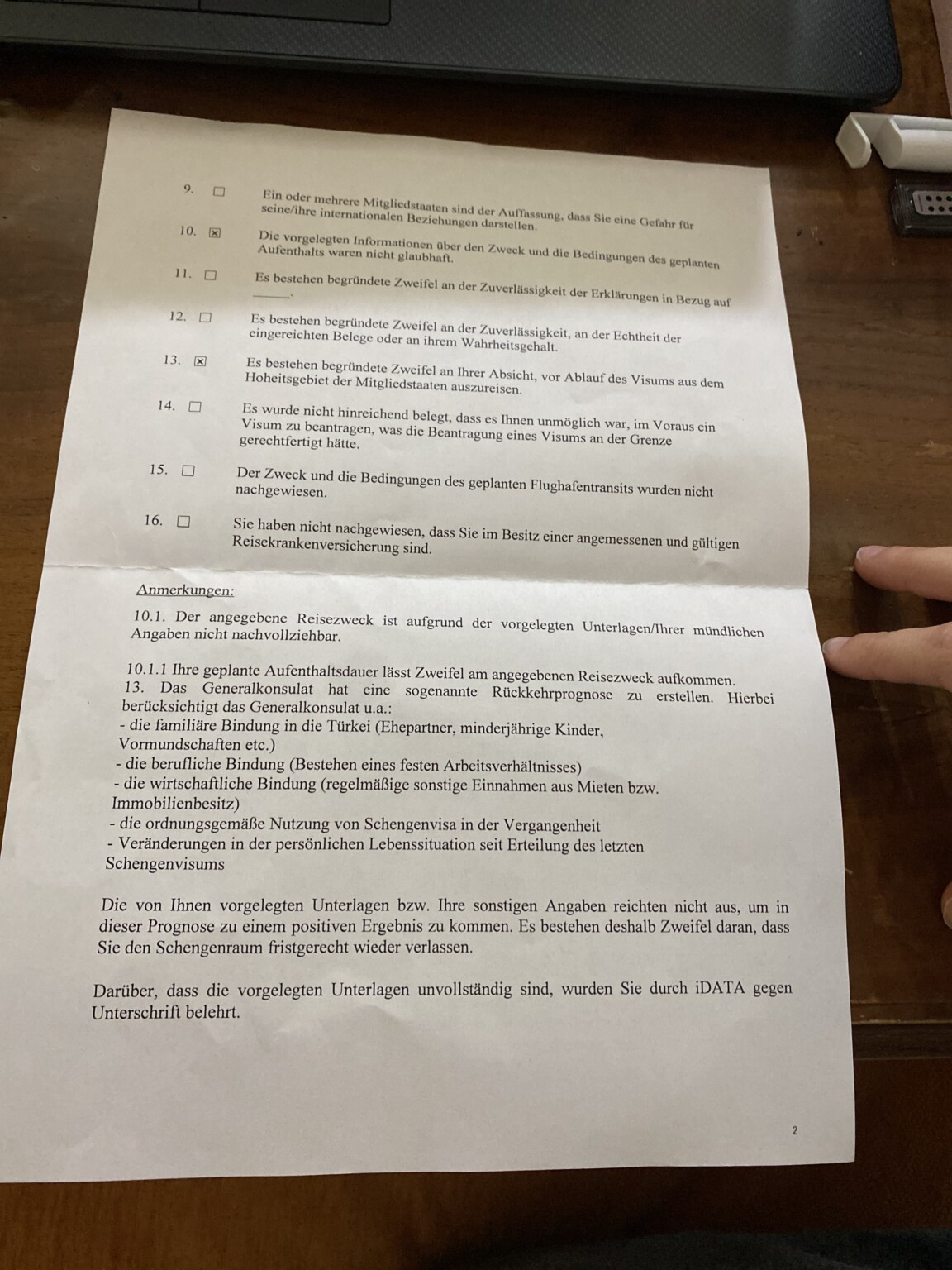 9. ☐ Ein oder mehrere Mitgliedstaaten sind der Auffassung, dass Sie eine Gefahr für seine/ihre internationalen Beziehungen darstellen.

10. ☒ Die vorgelegten Informationen über den Zweck und die Bedingungen des geplanten Aufenthalts waren nicht glaubhaft.

11. ☐ Es bestehen begründete Zweifel an der Zuverlässigkeit der Erklärungen in Bezug auf ______.

12. ☐ Es bestehen begründete Zweifel an der Zuverlässigkeit, an der Echtheit der eingereichten Belege oder an ihrem Wahrheitsgehalt.

13. ☒ Es bestehen begründete Zweifel an Ihrer Absicht, vor Ablauf des Visums aus dem Hoheitsgebiet der Mitgliedstaaten auszureisen.

14. ☐ Es wurde nicht hinreichend belegt, dass es Ihnen unmöglich war, im Voraus ein Visum zu beantragen, was die Beantragung eines Visums an der Grenze gerechtfertigt hätte.

15. ☐ Der Zweck und die Bedingungen des geplanten Flughafentransits wurden nicht nachgewiesen.

16. ☐ Sie haben nicht nachgewiesen, dass Sie im Besitz einer angemessenen und gültigen Reisekrankenversicherung sind.

Anmerkungen:

10.1. Der angegebene Reisezweck ist aufgrund der vorgelegten Unterlagen/Ihrer mündlichen Angaben nicht nachvollziehbar.

10.1.1 Ihre geplante Aufenthaltsdauer lässt Zweifel am angegebenen Reisezweck aufkommen.
13. Das Generalkonsulat hat eine sogenannte Rückkehrprognose zu erstellen. Hierbei berücksichtigt das Generalkonsulat u.a.:
- die familiäre Bindung in die Türkei (Ehepartner, minderjährige Kinder, Vormundschaften etc.)
- die berufliche Bindung (Bestehen eines festen Arbeitsverhältnisses)
- die wirtschaftliche Bindung (regelmäßige sonstige Einnahmen aus Mieten bzw. Immobilienbesitz)
- die ordnungsgemäße Nutzung von Schengenvisa in der Vergangenheit
- Veränderungen in der persönlichen Lebenssituation seit Erteilung des letzten Schengenvisums

Die von Ihnen vorgelegten Unterlagen bzw. Ihre sonstigen Angaben reichten nicht aus, um in dieser Prognose zu einem positiven Ergebnis zu kommen. Es bestehen deshalb Zweifel daran, dass Sie den Schengenraum fristgerecht wieder verlassen.

Darüber, dass die vorgelegten Unterlagen unvollständig sind, wurden Sie durch iDATA gegen Unterschrift belehrt.

2